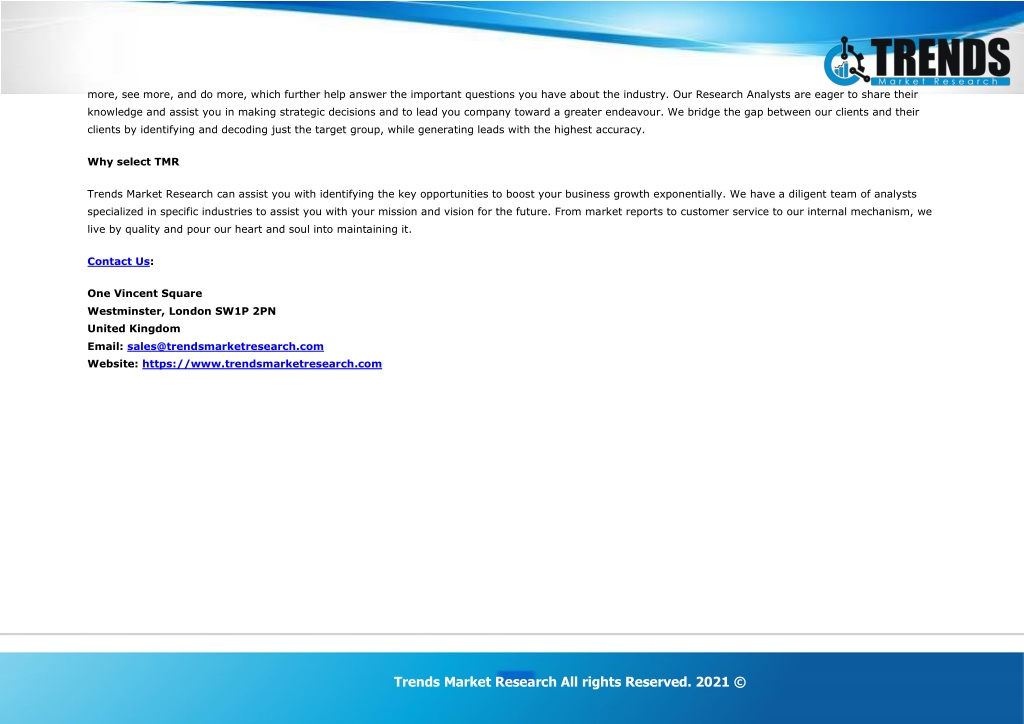 TRENDS
Market Research

more, see more, and do more, which further help answer the important questions you have about the industry. Our Research Analysts are eager to share their knowledge and assist you in making strategic decisions and to lead you company toward a greater endeavour. We bridge the gap between our clients and their clients by identifying and decoding just the target group, while generating leads with the highest accuracy.

Why select TMR

Trends Market Research can assist you with identifying the key opportunities to boost your business growth exponentially. We have a diligent team of analysts specialized in specific industries to assist you with your mission and vision for the future. From market reports to customer service to our internal mechanism, we live by quality and pour our heart and soul into maintaining it.

Contact Us:

One Vincent Square
Westminster, London SW1P 2PN
United Kingdom
Email: sales@trendsmarketresearch.com
Website: https://www.trendsmarketresearch.com

Trends Market Research All rights Reserved. 2021 ©